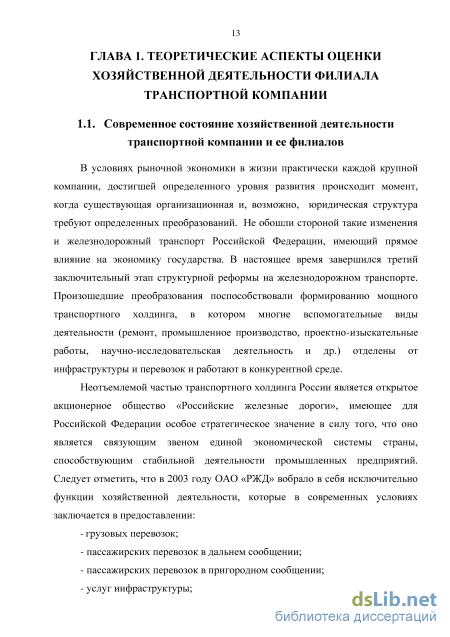 13

ГЛАВА 1. ТЕОРЕТИЧЕСКИЕ АСПЕКТЫ ОЦЕНКИ ХОЗЯЙСТВЕННОЙ ДЕЯТЕЛЬНОСТИ ФИЛИАЛА ТРАНСПОРТНОЙ КОМПАНИИ

1.1. Современное состояние хозяйственной деятельности транспортной компании и ее филиалов

В условиях рыночной экономики в жизни практически каждой крупной компании, достигшей определенного уровня развития происходит момент, когда существующая организационная и, возможно, юридическая структура требуют определенных преобразований. Не обошли стороной такие изменения и железнодорожный транспорт Российской Федерации, имеющий прямое влияние на экономику государства. В настоящее время завершился третий заключительный этап структурной реформы на железнодорожном транспорте. Произошедшие преобразования поспособствовали формированию мощного транспортного холдинга, в котором многие вспомогательные виды деятельности (ремонт, промышленное производство, проектно-изыскательные работы, научно-исследовательская деятельность и др.) отделены от инфраструктуры и перевозок и работают в конкурентной среде.

Неотъемлемой частью транспортного холдинга России является открытое акционерное общество «Российские железные дороги», имеющее для Российской Федерации особое стратегическое значение в силу того, что оно является связующим звеном единой экономической системы страны, способствующим стабильной деятельности промышленных предприятий. Следует отметить, что в 2003 году ОАО «РЖД» вобрало в себя исключительно функции хозяйственной деятельности, которые в современных условиях заключается в предоставлении:

- грузовых перевозок;

- пассажирских перевозок в дальнем сообщении;

- пассажирских перевозок в пригородном сообщении;

- услуг инфраструктуры;

dsLib.net
библиотека диссертаций